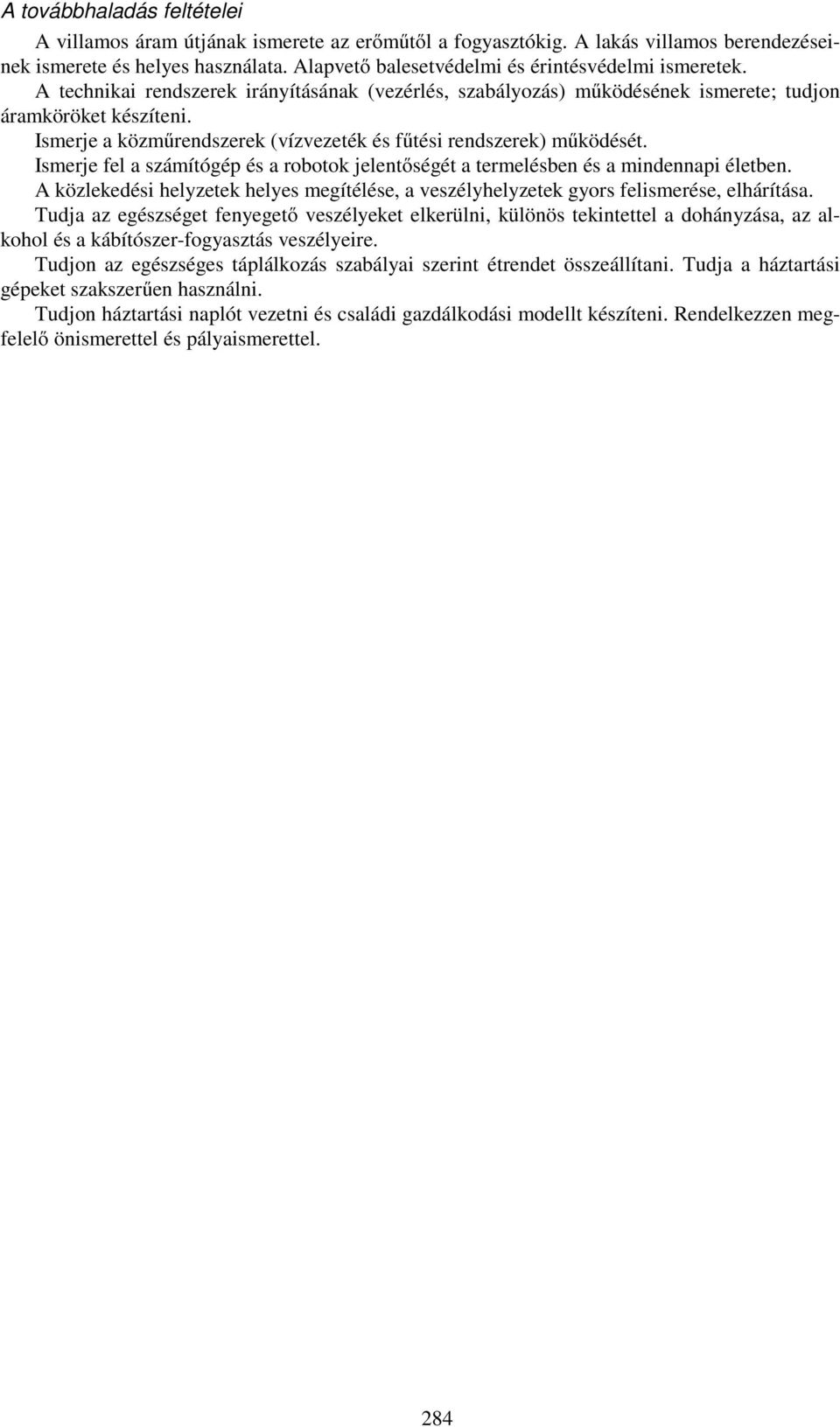 A továbbhaladás feltételei

A villamos áram útjának ismerete az erőműtől a fogyasztókig. A lakás villamos berendezéseinek ismerete és helyes használata. Alapvető balesetvédelmi és érintésvédelmi ismeretek.

A technikai rendszerek irányításának (vezérlés, szabályozás) működésének ismerete; tudjon áramköröket készíteni.

Ismerje a közműrendszerek (vízvezeték és fűtési rendszerek) működését.

Ismerje fel a számítógép és a robotok jelentőségét a termelésben és a mindennapi életben.

A közlekedési helyzetek helyes megítélése, a veszélyhelyzetek gyors felismerése, elhárítása.

Tudja az egészséget fenyegető veszélyeket elkerülni, különös tekintettel a dohányzása, az alkohol és a kábítószer-fogyasztás veszélyeire.

Tudjon az egészséges táplálkozás szabályai szerint étrendet összeállítani. Tudja a háztartási gépeket szakszerűen használni.

Tudjon háztartási naplót vezetni és családi gazdálkodási modellt készíteni. Rendelkezzen megfelelő önismerettel és pályaismerettel.

284